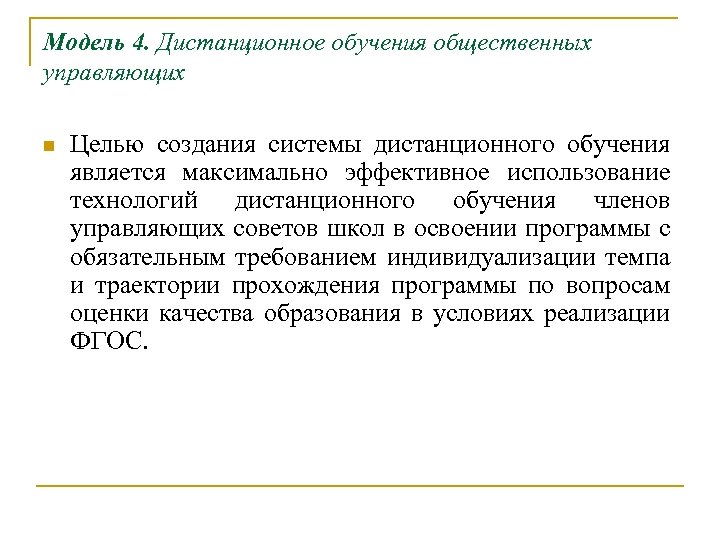 Модель 4. Дистанционное обучения общественных управляющих

Целью создания системы дистанционного обучения является максимально эффективное использование технологий дистанционного обучения членов управляющих советов школ в освоении программы с обязательным требованием индивидуализации темпа и траектории прохождения программы по вопросам оценки качества образования в условиях реализации ФГОС.